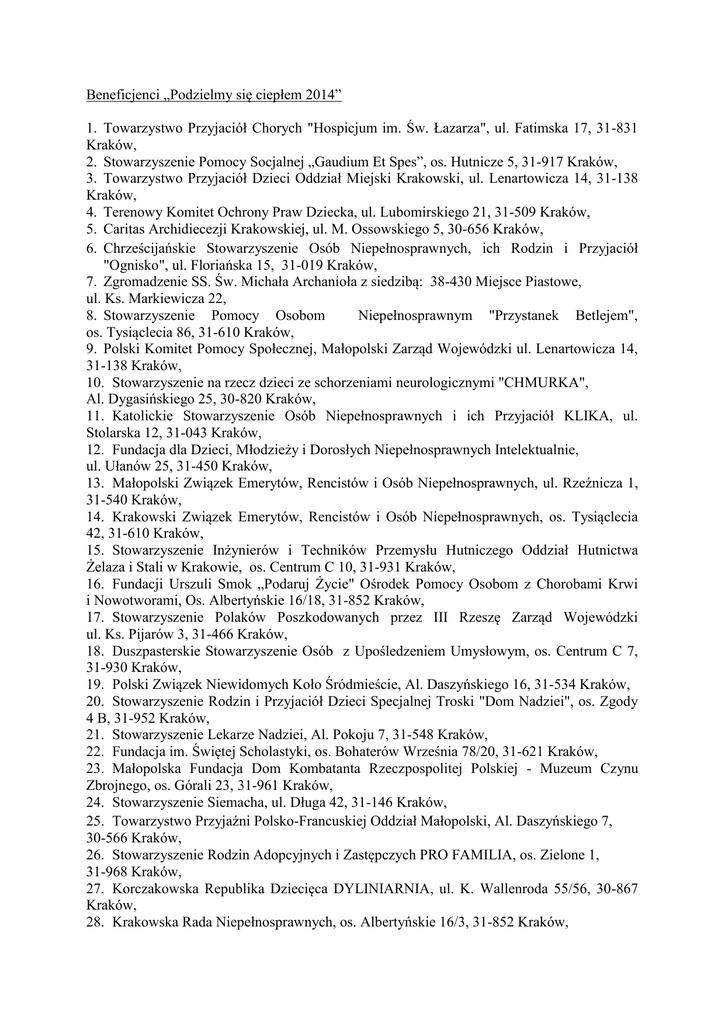 Beneficjenci „Podzielmy się ciepłem 2014”

1. Towarzystwo Przyjaciół Chorych "Hospicjum im. Św. Łazarza", ul. Fatimska 17, 31-831 Kraków,
2. Stowarzyszenie Pomocy Socjalnej „Gaudium Et Spes”, os. Hutnicze 5, 31-917 Kraków,
3. Towarzystwo Przyjaciół Dzieci Oddział Miejski Krakowski, ul. Lenartowicza 14, 31-138 Kraków,
4. Terenowy Komitet Ochrony Praw Dziecka, ul. Lubomirskiego 21, 31-509 Kraków,
5. Caritas Archidiecezji Krakowskiej, ul. M. Ossowskiego 5, 30-656 Kraków,
6. Chrześcijańskie Stowarzyszenie Osób Niepełnosprawnych, ich Rodzin i Przyjaciół "Ognisko", ul. Floriańska 15, 31-019 Kraków,
7. Zgromadzenie SS. Św. Michała Archanioła z siedzibą: 38-430 Miejsce Piastowe, ul. Ks. Markiewicza 22,
8. Stowarzyszenie Pomocy Osobom Niepełnosprawnym "Przystanek Betlejem", os. Tysiąclecia 86, 31-610 Kraków,
9. Polski Komitet Pomocy Społecznej, Małopolski Zarząd Wojewódzki ul. Lenartowicza 14, 31-138 Kraków,
10. Stowarzyszenie na rzecz dzieci ze schorzeniami neurologicznymi "CHMURKA", Al. Dygasińskiego 25, 30-820 Kraków,
11. Katolickie Stowarzyszenie Osób Niepełnosprawnych i ich Przyjaciół KLIKA, ul. Stolarska 12, 31-043 Kraków,
12. Fundacja dla Dzieci, Młodzieży i Dorosłych Niepełnosprawnych Intelektualnie, ul. Ułanów 25, 31-450 Kraków,
13. Małopolski Związek Emerytów, Rencistów i Osób Niepełnosprawnych, ul. Rzeźnicza 1, 31-540 Kraków,
14. Krakowski Związek Emerytów, Rencistów i Osób Niepełnosprawnych, os. Tysiąclecia 42, 31-610 Kraków,
15. Stowarzyszenie Inżynierów i Techników Przemysłu Hutniczego Oddział Hutnictwa Żelaza i Stali w Krakowie, os. Centrum C 10, 31-931 Kraków,
16. Fundacji Urszuli Smok „Podaruj Życie” Ośrodek Pomocy Osobom z Chorobami Krwi i Nowotworami, Os. Albertyńskie 16/18, 31-852 Kraków,
17. Stowarzyszenie Polaków Poszkodowanych przez III Rzeszę Zarząd Wojewódzki ul. Ks. Pijarów 3, 31-466 Kraków,
18. Duszpasterskie Stowarzyszenie Osób z Upośledzeniem Umysłowym, os. Centrum C 7, 31-930 Kraków,
19. Polski Związek Niewidomych Koło Śródmieście, Al. Daszyńskiego 16, 31-534 Kraków,
20. Stowarzyszenie Rodzin i Przyjaciół Dzieci Specjalnej Troski "Dom Nadziei", os. Zgody 4 B, 31-952 Kraków,
21. Stowarzyszenie Lekarze Nadziei, Al. Pokoju 7, 31-548 Kraków,
22. Fundacja im. Świętej Scholastyki, os. Bohaterów Września 78/20, 31-621 Kraków,
23. Małopolska Fundacja Dom Kombatanta Rzeczpospolitej Polskiej - Muzeum Czynu Zbrojnego, os. Górali 23, 31-961 Kraków,
24. Stowarzyszenie Siemacha, ul. Długa 42, 31-146 Kraków,
25. Towarzystwo Przyjaźni Polsko-Francuskiej Oddział Małopolski, Al. Daszyńskiego 7, 30-566 Kraków,
26. Stowarzyszenie Rodzin Adopcyjnych i Zastępczych PRO FAMILIA, os. Zielone 1, 31-968 Kraków,
27. Korczakowska Republika Dziecięca DYLINIARNIA, ul. K. Wallenroda 55/56, 30-867 Kraków,
28. Krakowska Rada Niepełnosprawnych, os. Albertyńskie 16/3, 31-852 Kraków,